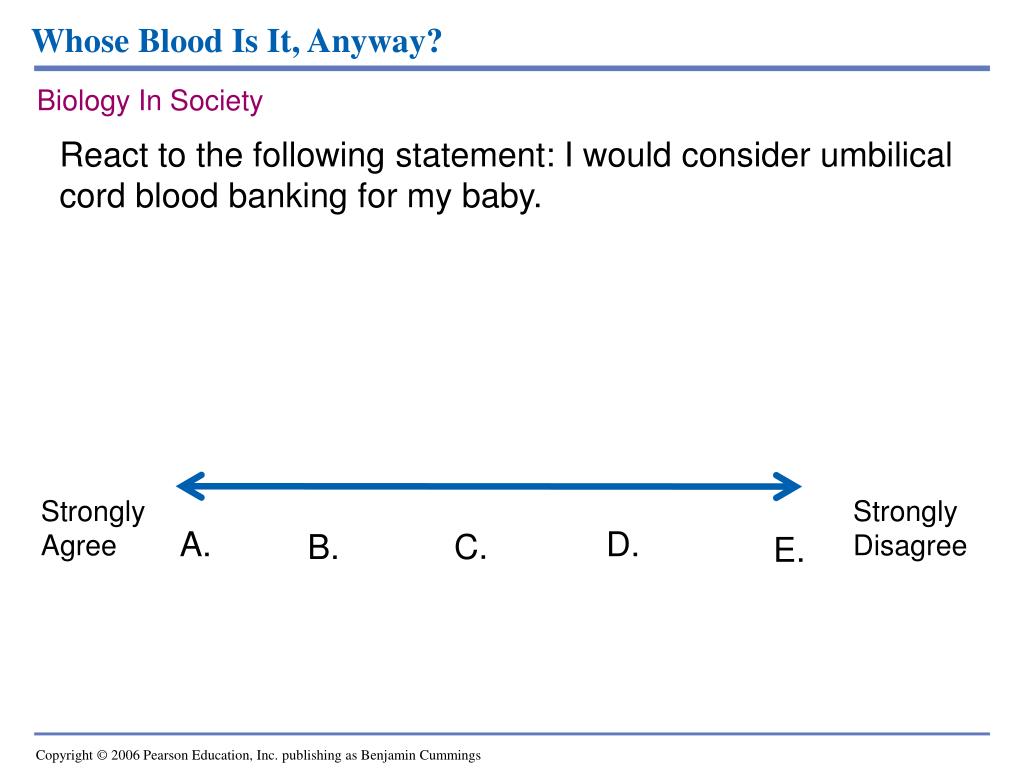 Whose Blood Is It, Anyway?

Biology In Society

React to the following statement: I would consider umbilical cord blood banking for my baby.

Strongly Agree

A.

B.

C.

D.

E.

Strongly Disagree

Copyright © 2006 Pearson Education, Inc. publishing as Benjamin Cummings